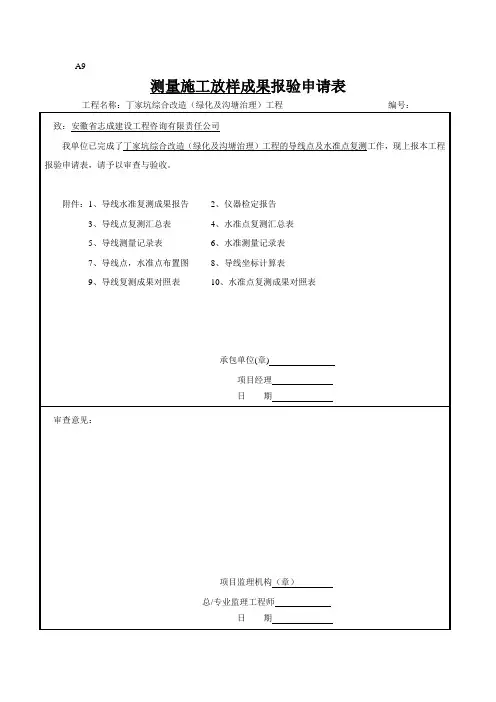 A9

测量施工放样成果报验申请表

工程名称：丁家坑综合改造（绿化及沟塘治理）工程 编号：

致：安徽省志成建设工程咨询有限责任公司

我单位已完成了丁家坑综合改造（绿化及沟塘治理）工程的导线点及水准点复测工作，现上报本工程报验申请表，请予以审查与验收。

附件：1、导线水准复测成果报告 2、仪器检定报告
3、导线点复测汇总表 4、水准点复测汇总表
5、导线测量记录表 6、水准测量记录表
7、导线点，水准点布置图 8、导线坐标计算表
9、导线复测成果对照表 10、水准点复测成果对照表

承包单位(章)

项目经理

日 期

审查意见：

项目监理机构（章）

总/专业监理工程师

日 期